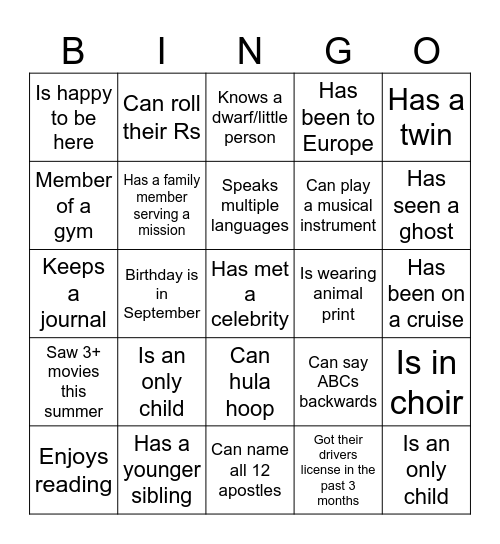 | B | I | N | G | O |
|---|---|---|---|---|
| Is happy to be here | Can roll their Rs | Knows a dwarf/little person | Has been to Europe | Has a twin |
| Member of a gym | Has a family member serving a mission | Speaks multiple languages | Can play a musical instrument | Has seen a ghost |
| Keeps a journal | Birthday is in September | Has met a celebrity | Is wearing animal print | Has been on a cruise |
| Saw 3+ movies this summer | Is an only child | Can hula hoop | Can say ABCs backwards | Is in choir |
| Enjoys reading | Has a younger sibling | Can name all 12 apostles | Got their drivers license in the past 3 months | Is an only child |